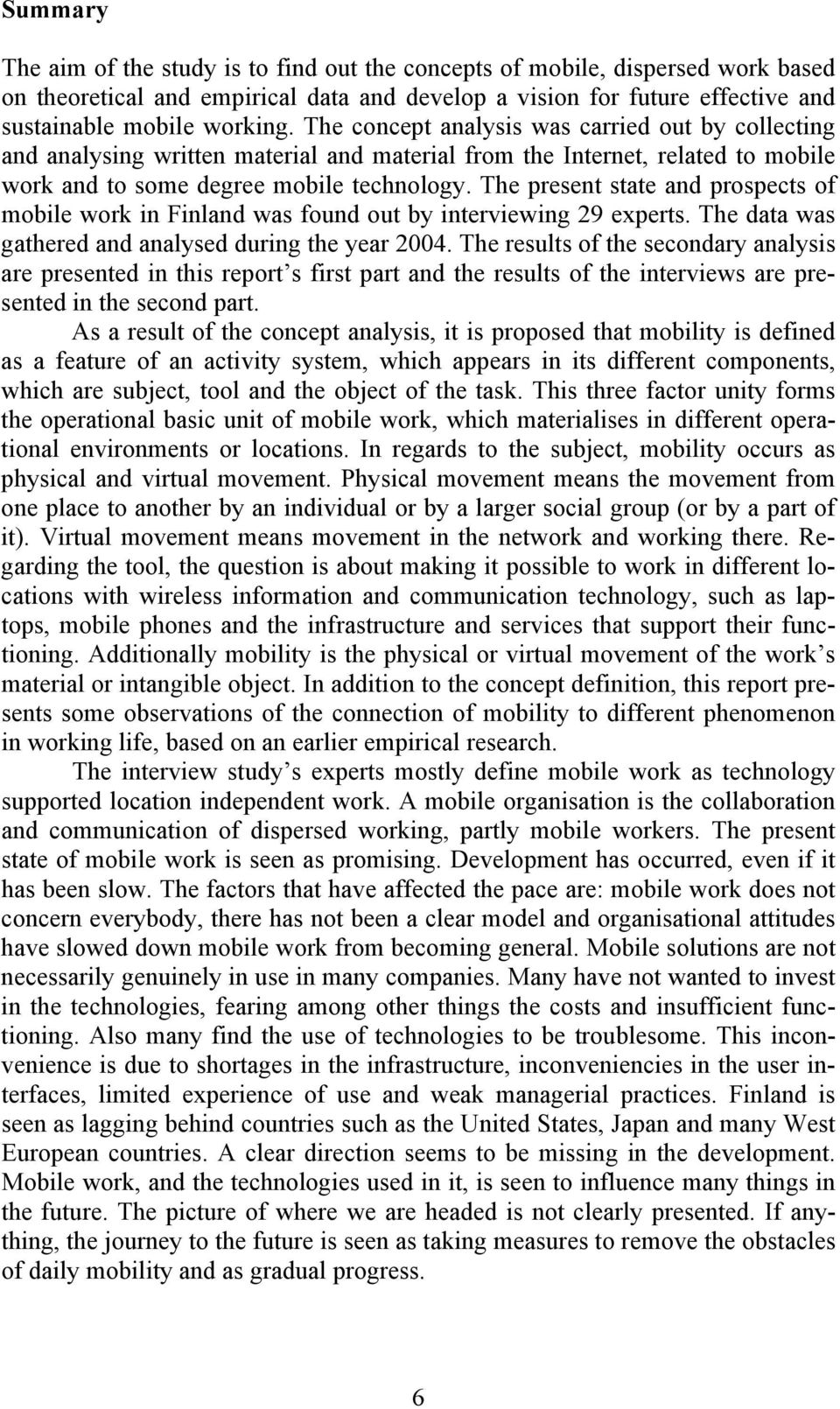 Summary

The aim of the study is to find out the concepts of mobile, dispersed work based on theoretical and empirical data and develop a vision for future effective and sustainable mobile working. The concept analysis was carried out by collecting and analysing written material and material from the Internet, related to mobile work and to some degree mobile technology. The present state and prospects of mobile work in Finland was found out by interviewing 29 experts. The data was gathered and analysed during the year 2004. The results of the secondary analysis are presented in this report's first part and the results of the interviews are presented in the second part.

As a result of the concept analysis, it is proposed that mobility is defined as a feature of an activity system, which appears in its different components, which are subject, tool and the object of the task. This three factor unity forms the operational basic unit of mobile work, which materialises in different operational environments or locations. In regards to the subject, mobility occurs as physical and virtual movement. Physical movement means the movement from one place to another by an individual or by a larger social group (or by a part of it). Virtual movement means movement in the network and working there. Regarding the tool, the question is about making it possible to work in different locations with wireless information and communication technology, such as laptops, mobile phones and the infrastructure and services that support their functioning. Additionally mobility is the physical or virtual movement of the work's material or intangible object. In addition to the concept definition, this report presents some observations of the connection of mobility to different phenomenon in working life, based on an earlier empirical research.

The interview study's experts mostly define mobile work as technology supported location independent work. A mobile organisation is the collaboration and communication of dispersed working, partly mobile workers. The present state of mobile work is seen as promising. Development has occurred, even if it has been slow. The factors that have affected the pace are: mobile work does not concern everybody, there has not been a clear model and organisational attitudes have slowed down mobile work from becoming general. Mobile solutions are not necessarily genuinely in use in many companies. Many have not wanted to invest in the technologies, fearing among other things the costs and insufficient functioning. Also many find the use of technologies to be troublesome. This inconvenience is due to shortages in the infrastructure, inconveniencies in the user interfaces, limited experience of use and weak managerial practices. Finland is seen as lagging behind countries such as the United States, Japan and many West European countries. A clear direction seems to be missing in the development. Mobile work, and the technologies used in it, is seen to influence many things in the future. The picture of where we are headed is not clearly presented. If anything, the journey to the future is seen as taking measures to remove the obstacles of daily mobility and as gradual progress.

6